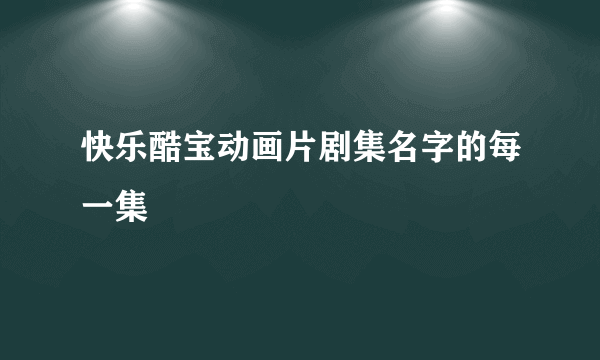 快乐酷宝动画片剧集名字的每一集